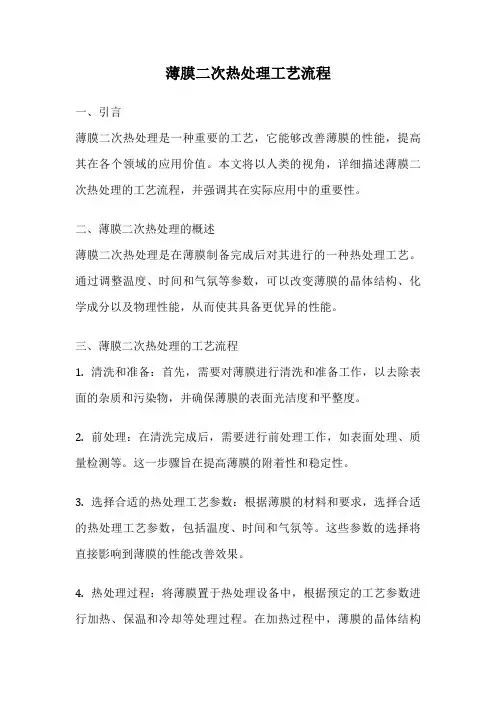 薄膜二次热处理工艺流程

一、引言

薄膜二次热处理是一种重要的工艺，它能够改善薄膜的性能，提高其在各个领域的应用价值。本文将以人类的视角，详细描述薄膜二次热处理的工艺流程，并强调其在实际应用中的重要性。

二、薄膜二次热处理的概述

薄膜二次热处理是在薄膜制备完成后对其进行的一种热处理工艺。通过调整温度、时间和气氛等参数，可以改变薄膜的晶体结构、化学成分以及物理性能，从而使其具备更优异的性能。

三、薄膜二次热处理的工艺流程

1. 清洗和准备：首先，需要对薄膜进行清洗和准备工作，以去除表面的杂质和污染物，并确保薄膜的表面光洁度和平整度。

2. 前处理：在清洗完成后，需要进行前处理工作，如表面处理、质量检测等。这一步骤旨在提高薄膜的附着性和稳定性。

3. 选择合适的热处理工艺参数：根据薄膜的材料和要求，选择合适的热处理工艺参数，包括温度、时间和气氛等。这些参数的选择将直接影响到薄膜的性能改善效果。

4. 热处理过程：将薄膜置于热处理设备中，根据预定的工艺参数进行加热、保温和冷却等处理过程。在加热过程中，薄膜的晶体结构